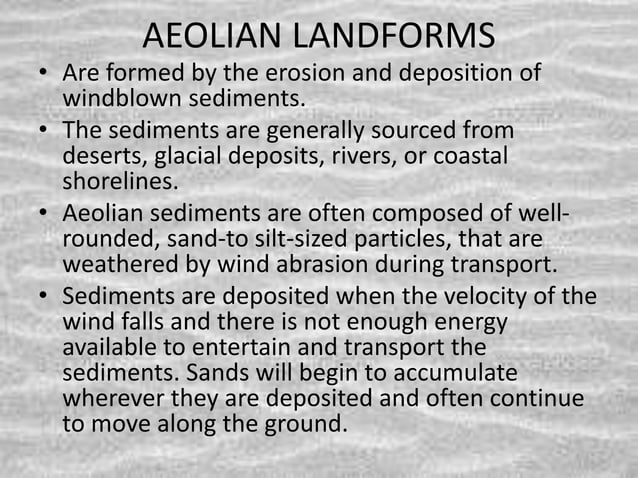 AEOLIAN LANDFORMS

• Are formed by the erosion and deposition of windblown sediments.

• The sediments are generally sourced from deserts, glacial deposits, rivers, or coastal shorelines.

• Aeolian sediments are often composed of well-rounded, sand-to silt-sized particles, that are weathered by wind abrasion during transport.

• Sediments are deposited when the velocity of the wind falls and there is not enough energy available to entertain and transport the sediments. Sands will begin to accumulate wherever they are deposited and often continue to move along the ground.